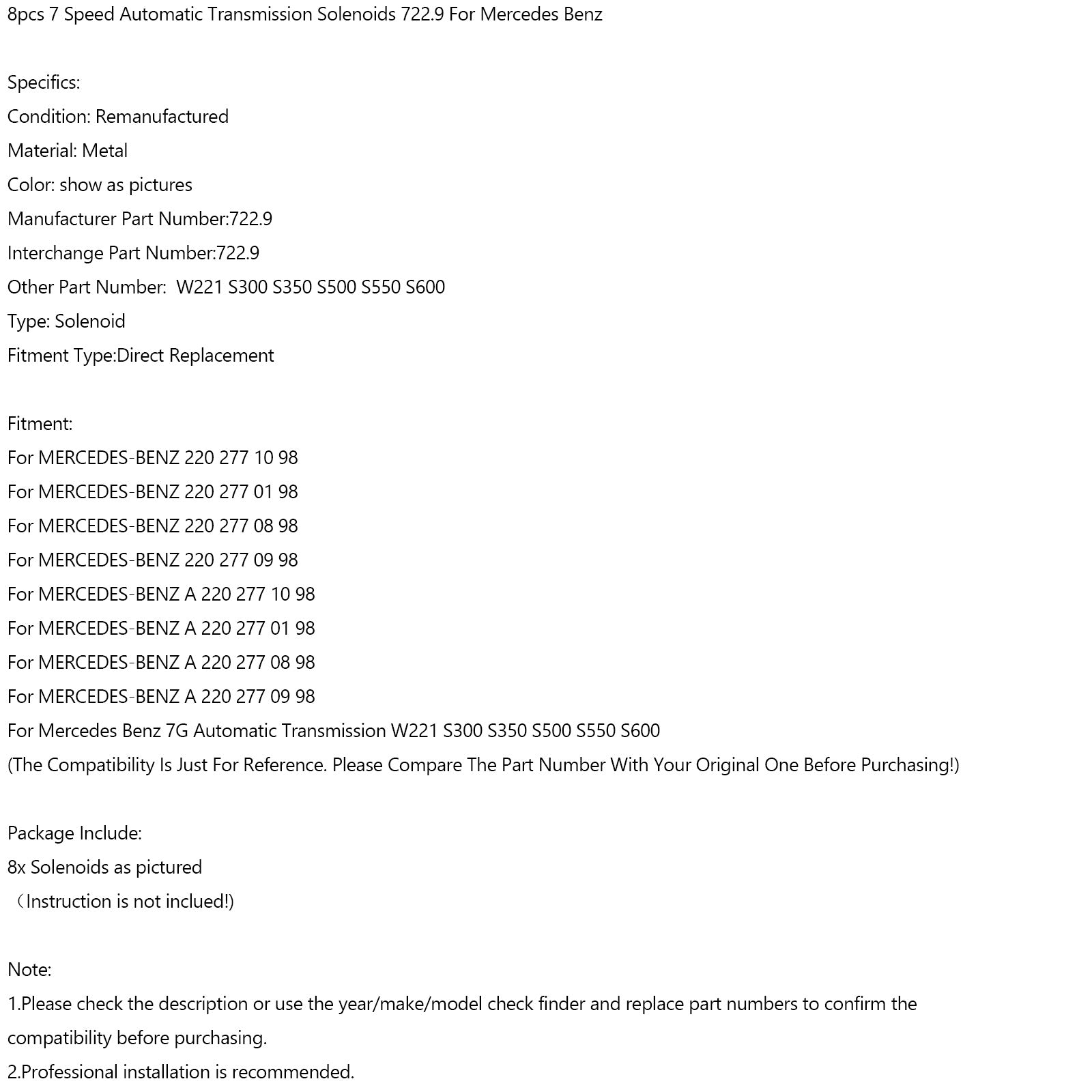 8pcs 7 Speed Automatic Transmission Solenoids 722.9 For Mercedes Benz

Specifics:
Condition: Remanufactured
Material: Metal
Color: show as pictures
Manufacturer Part Number:722.9
Interchange Part Number:722.9
Other Part Number:  W221 S300 S350 S500 S550 S600
Type: Solenoid
Fitment Type:Direct Replacement

Fitment:
For MERCEDES-BENZ 220 277 10 98
For MERCEDES-BENZ 220 277 01 98
For MERCEDES-BENZ 220 277 08 98
For MERCEDES-BENZ 220 277 09 98
For MERCEDES-BENZ A 220 277 10 98
For MERCEDES-BENZ A 220 277 01 98
For MERCEDES-BENZ A 220 277 08 98
For MERCEDES-BENZ A 220 277 09 98
For Mercedes Benz 7G Automatic Transmission W221 S300 S350 S500 S550 S600
(The Compatibility Is Just For Reference. Please Compare The Part Number With Your Original One Before Purchasing!)

Package Include:
8x Solenoids as pictured
（Instruction is not inclued!)

Note:
1.Please check the description or use the year/make/model check finder and replace part numbers to confirm the compatibility before purchasing.
2.Professional installation is recommended.